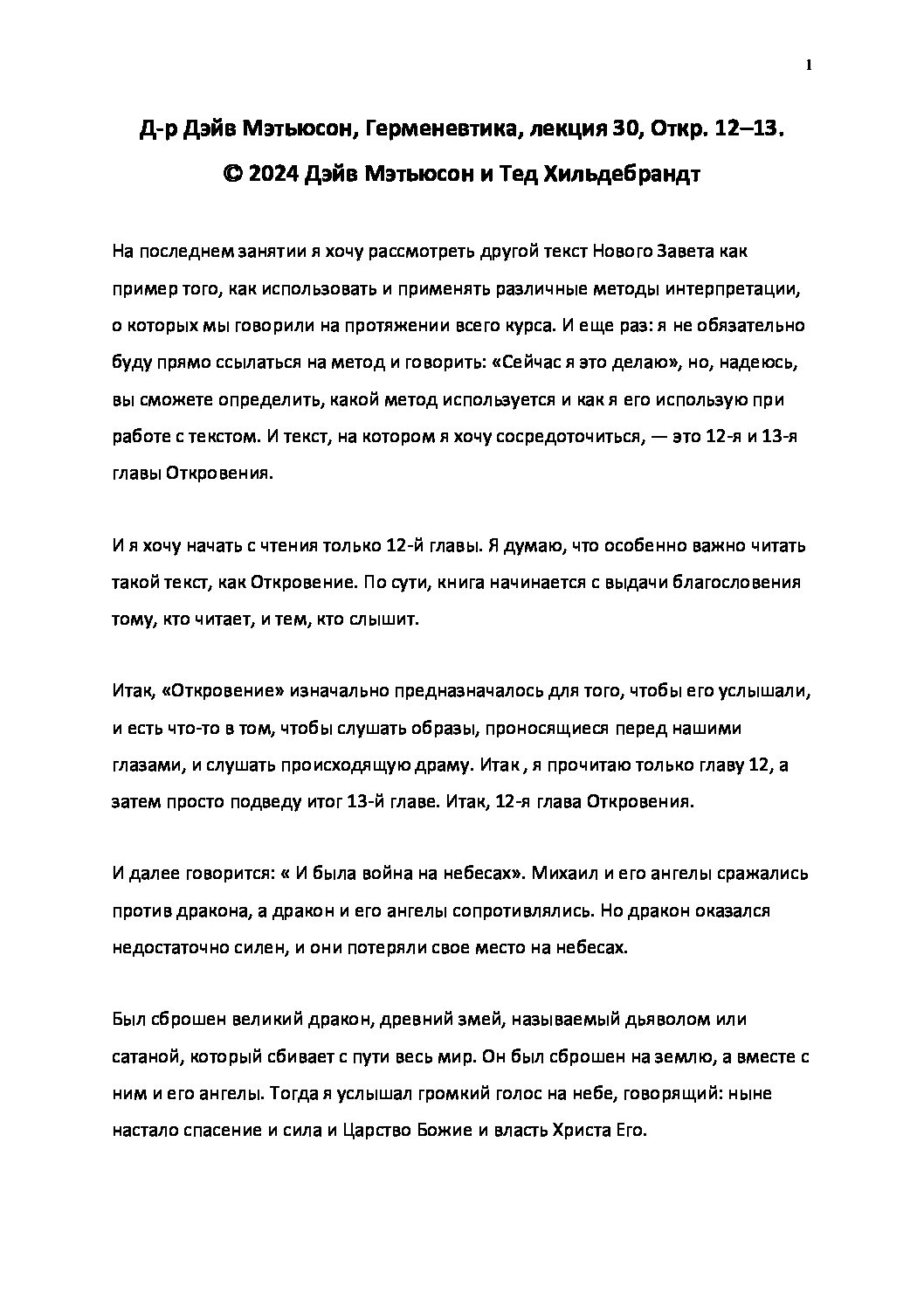 1

Д-р Дэйв Мэтьюсон, Герменевтика, лекция 30, Откр. 12–13.

© 2024 Дэйв Мэтьюсон и Тед Хильдебрандт

На последнем занятии я хочу рассмотреть другой текст Нового Завета как пример того, как использовать и применять различные методы интерпретации, о которых мы говорили на протяжении всего курса. И еще раз: я не обязательно буду прямо ссылаться на метод и говорить: «Сейчас я это делаю», но, надеюсь, вы сможете определить, какой метод используется и как я его использую при работе с текстом. И текст, на котором я хочу сосредоточиться, — это 12-я и 13-я главы Откровения.

И я хочу начать с чтения только 12-й главы. Я думаю, что особенно важно читать такой текст, как Откровение. По сути, книга начинается с выдачи благословения тому, кто читает, и тем, кто слышит.

Итак, «Откровение» изначально предназначалось для того, чтобы его услышали, и есть что-то в том, чтобы слушать образы, проносящиеся перед нашими глазами, и слушать происходящую драму. Итак , я прочитаю только главу 12, а затем просто подведу итог 13-й главе. Итак, 12-я глава Откровения.

И далее говорится: « И была война на небесах». Михаил и его ангелы сражались против дракона, а дракон и его ангелы сопротивлялись. Но дракон оказался недостаточно силен, и они потеряли свое место на небесах.

Был сброшен великий дракон, древний змей, называемый дьяволом или сатаной, который сбивает с пути весь мир. Он был сброшен на землю, а вместе с ним и его ангелы. Тогда я услышал громкий голос на небе, говорящий: ныне настало спасение и сила и Царство Божие и власть Христа Его.